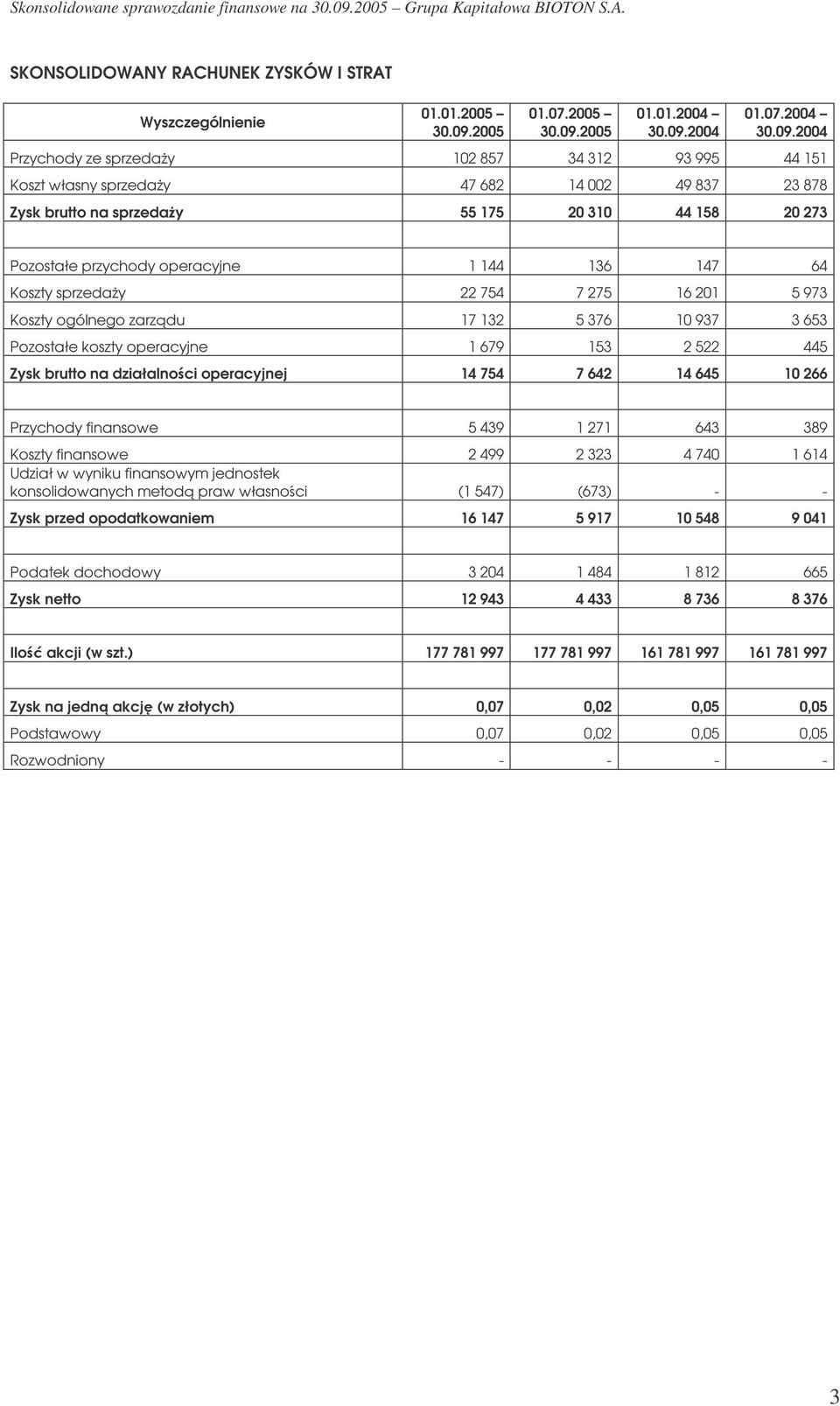 Skonsolidowane sprawozdanie finansowe na 30.09.2005 – Grupa Kapitałowa BIOTON S.A.

SKONSOLIDOWANY RACHUNEK ZYSKÓW I STRAT

| Wyszczególnienie | 01.01.2005 – 30.09.2005 | 01.07.2005 – 30.09.2005 | 01.01.2004 – 30.09.2004 | 01.07.2004 – 30.09.2004 |
|---|---|---|---|---|
| Przychody ze sprzedaży | 102 857 | 34 312 | 93 995 | 44 151 |
| Koszt własny sprzedaży | 47 682 | 14 002 | 49 837 | 23 878 |
| Zysk brutto na sprzedaży | 55 175 | 20 310 | 44 158 | 20 273 |
| | | | | |
| Pozostałe przychody operacyjne | 1 144 | 136 | 147 | 64 |
| Koszty sprzedaży | 22 754 | 7 275 | 16 201 | 5 973 |
| Koszty ogólnego zarządu | 17 132 | 5 376 | 10 937 | 3 653 |
| Pozostałe koszty operacyjne | 1 679 | 153 | 2 522 | 445 |
| Zysk brutto na działalności operacyjnej | 14 754 | 7 642 | 14 645 | 10 266 |
| | | | | |
| Przychody finansowe | 5 439 | 1 271 | 643 | 389 |
| Koszty finansowe | 2 499 | 2 323 | 4 740 | 1 614 |
| Udział w wyniku finansowym jednostek konsolidowanych metodą praw własności | (1 547) | (673) | - | - |
| Zysk przed opodatkowaniem | 16 147 | 5 917 | 10 548 | 9 041 |
| | | | | |
| Podatek dochodowy | 3 204 | 1 484 | 1 812 | 665 |
| Zysk netto | 12 943 | 4 433 | 8 736 | 8 376 |
| | | | | |
| Ilość akcji (w szt.) | 177 781 997 | 177 781 997 | 161 781 997 | 161 781 997 |
| | | | | |
| Zysk na jedną akcję (w złotych) | 0,07 | 0,02 | 0,05 | 0,05 |
| Podstawowy | 0,07 | 0,02 | 0,05 | 0,05 |
| Rozwodniony | - | - | - | - |

3